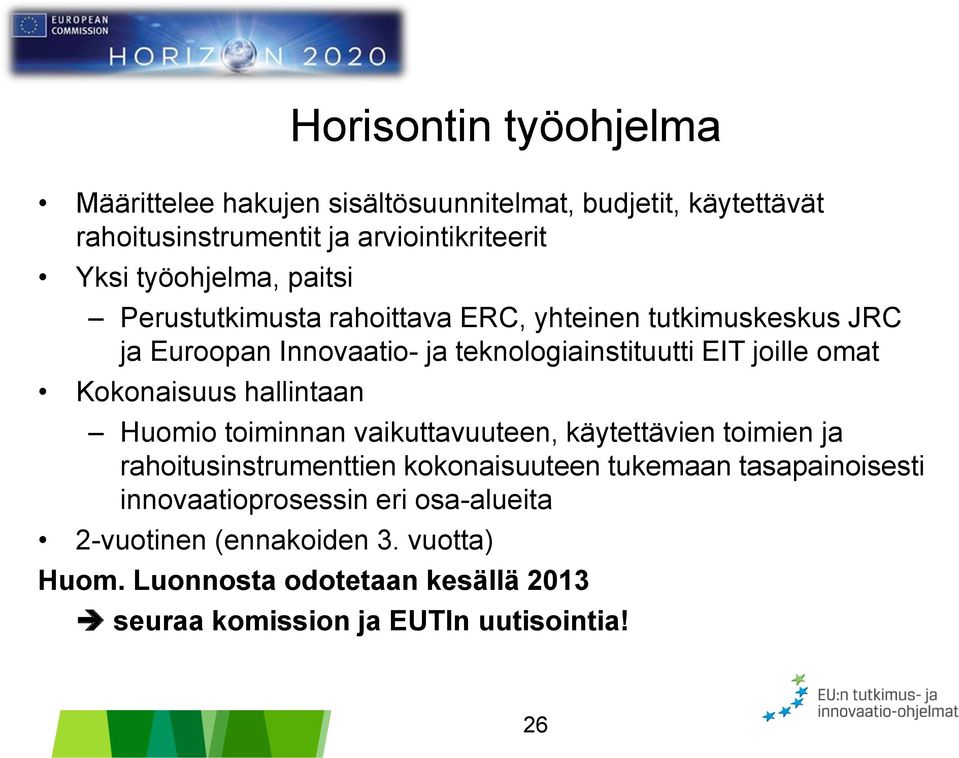 EUROPEAN COMMISSION

HORIZON 2020

Horisontin työohjelma

• Määrittelee hakujen sisältösuunnitelmat, budjetit, käytettävät rahoitusinstrumentit ja arviointikriteerit
• Yksi työohjelma, paitsi
– Perustutkimusta rahoittava ERC, yhteinen tutkimuskeskus JRC ja Euroopan Innovaatio- ja teknologiainstituutti EIT joille omat
• Kokonaisuus hallintaan
– Huomio toiminnan vaikuttavuuteen, käytettävien toimien ja rahoitusinstrumenttien kokonaisuuteen tukemaan tasapainoisesti innovaatioprosessin eri osa-alueita
• 2-vuotinen (ennakoiden 3. vuotta)

Huom. Luonnosta odotetaan kesällä 2013
➔ seuraa komission ja EUTIn uutisointia!

26

EU:n tutkimus- ja innovaatio-ohjelmat